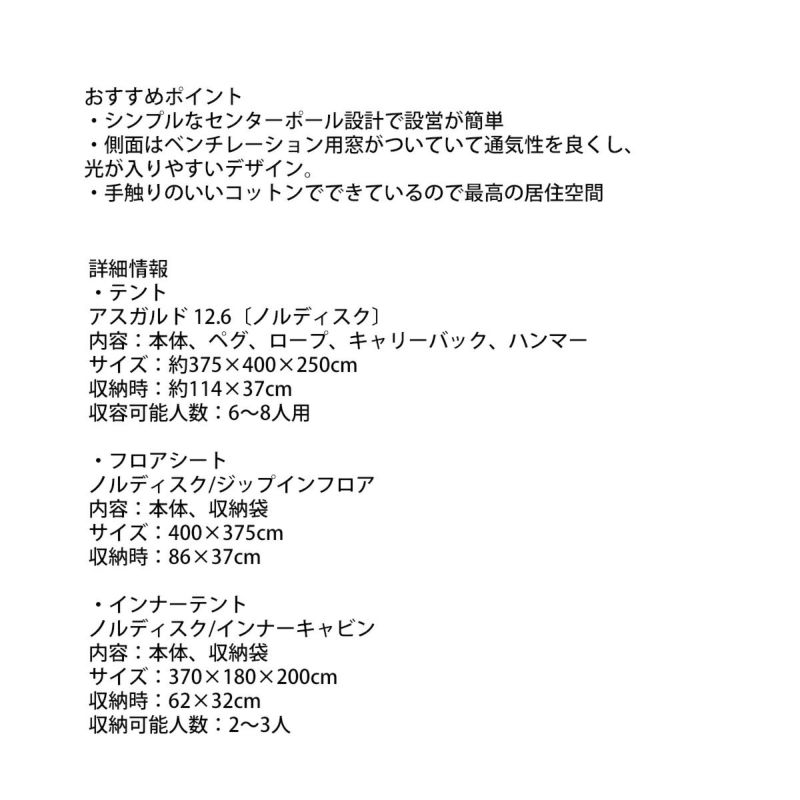 おすすめポイント
・シンプルなセンターポール設計で設営が簡単
・側面はベンチレーション用窓がついていて通気性を良くし、光が入りやすいデザイン。
・手触りのいいコットンでできているので最高の居住空間

詳細情報
・テント
アスガルド 12.6〔ノルディスク〕
内容：本体、ペグ、ロープ、キャリーバック、ハンマー
サイズ：約375×400×250cm
収納時：約114×37cm
収容可能人数：6〜8人用

・フロアシート
ノルディスク/ジップインフロア
内容：本体、収納袋
サイズ：400×375cm
収納時：86×37cm

・インナーテント
ノルディスク/インナーキャビン
内容：本体、収納袋
サイズ：370×180×200cm
収納時：62×32cm
収納可能人数：2〜3人